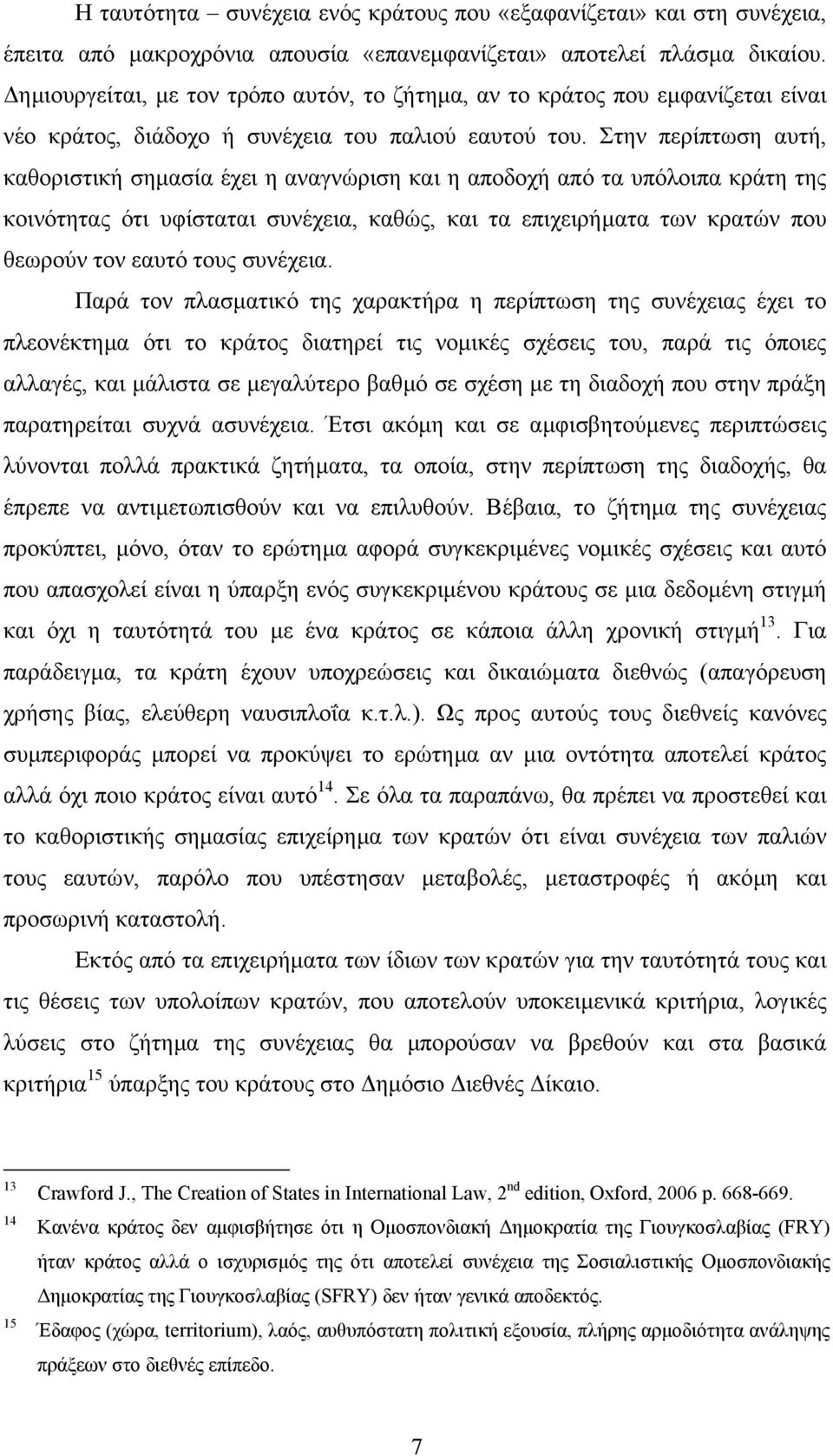 Η ταυτότητα – συνέχεια ενός κράτους που «εξαφανίζεται» και στη συνέχεια, έπειτα από μακροχρόνια απουσία «επανεμφανίζεται» αποτελεί πλάσμα δικαίου. Δημιουργείται, με τον τρόπο αυτόν, το ζήτημα, αν το κράτος που εμφανίζεται είναι νέο κράτος, διάδοχο ή συνέχεια του παλιού εαυτού του. Στην περίπτωση αυτή, καθοριστική σημασία έχει η αναγνώριση και η αποδοχή από τα υπόλοιπα κράτη της κοινότητας ότι υφίσταται συνέχεια, καθώς, και τα επιχειρήματα των κρατών που θεωρούν τον εαυτό τους συνέχεια.

Παρά τον πλασματικό της χαρακτήρα η περίπτωση της συνέχειας έχει το πλεονέκτημα ότι το κράτος διατηρεί τις νομικές σχέσεις του, παρά τις όποιες αλλαγές, και μάλιστα σε μεγαλύτερο βαθμό σε σχέση με τη διαδοχή που στην πράξη παρατηρείται συχνά ασυνέχεια. Έτσι ακόμη και σε αμφισβητούμενες περιπτώσεις λύνονται πολλά πρακτικά ζητήματα, τα οποία, στην περίπτωση της διαδοχής, θα έπρεπε να αντιμετωπισθούν και να επιλυθούν. Βέβαια, το ζήτημα της συνέχειας προκύπτει, μόνο, όταν το ερώτημα αφορά συγκεκριμένες νομικές σχέσεις και αυτό που απασχολεί είναι η ύπαρξη ενός συγκεκριμένου κράτους σε μια δεδομένη στιγμή και όχι η ταυτότητά του με ένα κράτος σε κάποια άλλη χρονική στιγμή$^{13}$. Για παράδειγμα, τα κράτη έχουν υποχρεώσεις και δικαιώματα διεθνώς (απαγόρευση χρήσης βίας, ελεύθερη ναυσιπλοΐα κ.τ.λ.). Ως προς αυτούς τους διεθνείς κανόνες συμπεριφοράς μπορεί να προκύψει το ερώτημα αν μια οντότητα αποτελεί κράτος αλλά όχι ποιο κράτος είναι αυτό$^{14}$. Σε όλα τα παραπάνω, θα πρέπει να προστεθεί και το καθοριστικής σημασίας επιχείρημα των κρατών ότι είναι συνέχεια των παλιών τους εαυτών, παρόλο που υπέστησαν μεταβολές, μεταστροφές ή ακόμη και προσωρινή καταστολή.

Εκτός από τα επιχειρήματα των ίδιων των κρατών για την ταυτότητά τους και τις θέσεις των υπολοίπων κρατών, που αποτελούν υποκειμενικά κριτήρια, λογικές λύσεις στο ζήτημα της συνέχειας θα μπορούσαν να βρεθούν και στα βασικά κριτήρια$^{15}$ ύπαρξης του κράτους στο Δημόσιο Διεθνές Δίκαιο.

$^{13}$ Crawford J., The Creation of States in International Law, 2$^{nd}$ edition, Oxford, 2006 p. 668-669.
$^{14}$ Κανένα κράτος δεν αμφισβήτησε ότι η Ομοσπονδιακή Δημοκρατία της Γιουγκοσλαβίας (FRY) ήταν κράτος αλλά ο ισχυρισμός της ότι αποτελεί συνέχεια της Σοσιαλιστικής Ομοσπονδιακής Δημοκρατίας της Γιουγκοσλαβίας (SFRY) δεν ήταν γενικά αποδεκτός.
$^{15}$ Έδαφος (χώρα, territorium), λαός, αυθυπόστατη πολιτική εξουσία, πλήρης αρμοδιότητα ανάληψης πράξεων στο διεθνές επίπεδο.

7